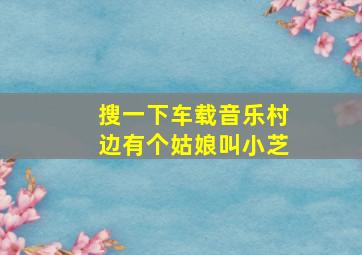 搜一下车载音乐村边有个姑娘叫小芝